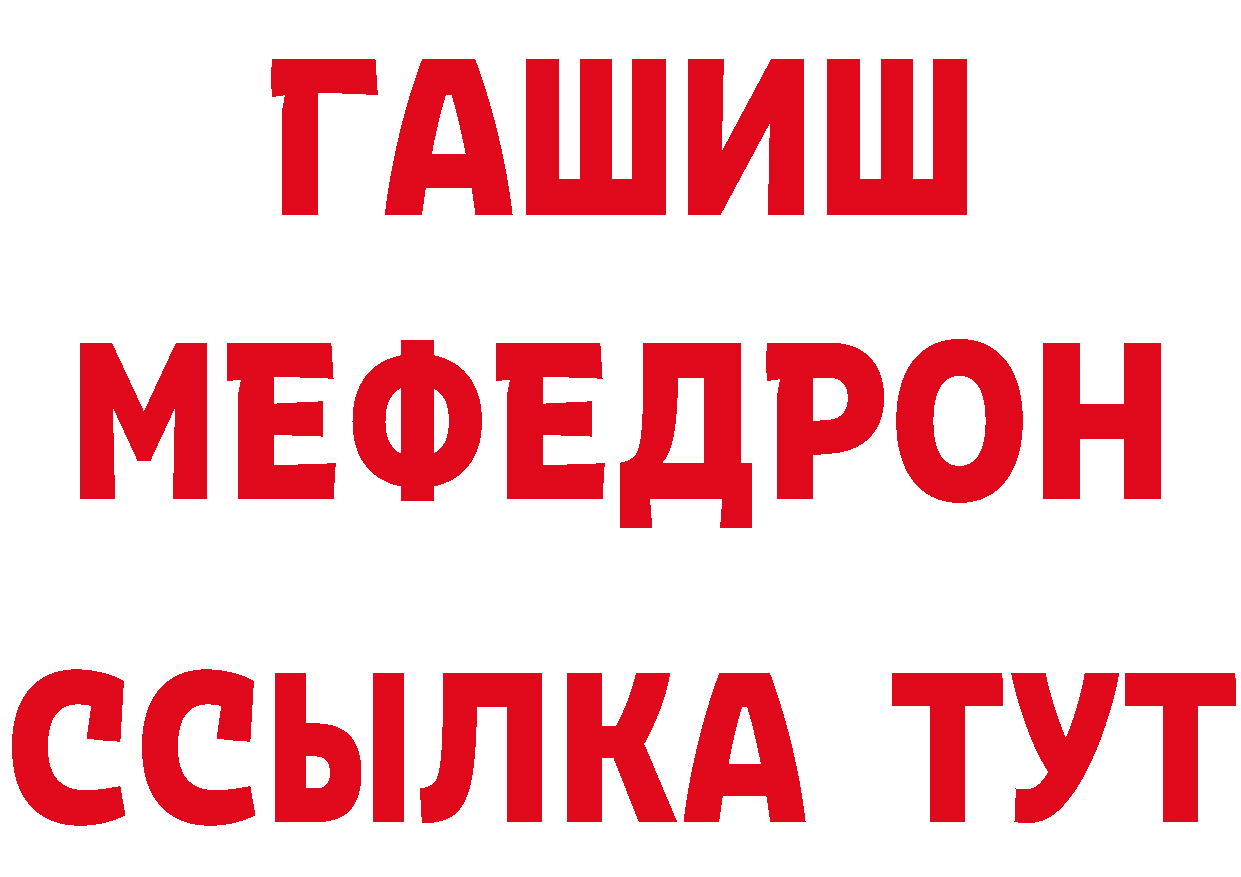 ГАШИШ
МЕФЕДРОН
ССЫЛКА ТУТ